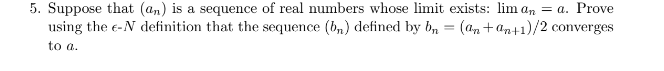 5. Suppose that $(a_n)$ is a sequence of real numbers whose limit exists: $\lim a_n = a$. Prove using the $\epsilon$-$N$ definition that the sequence $(b_n)$ defined by $b_n = (a_n + a_{n+1})/2$ converges to $a$.